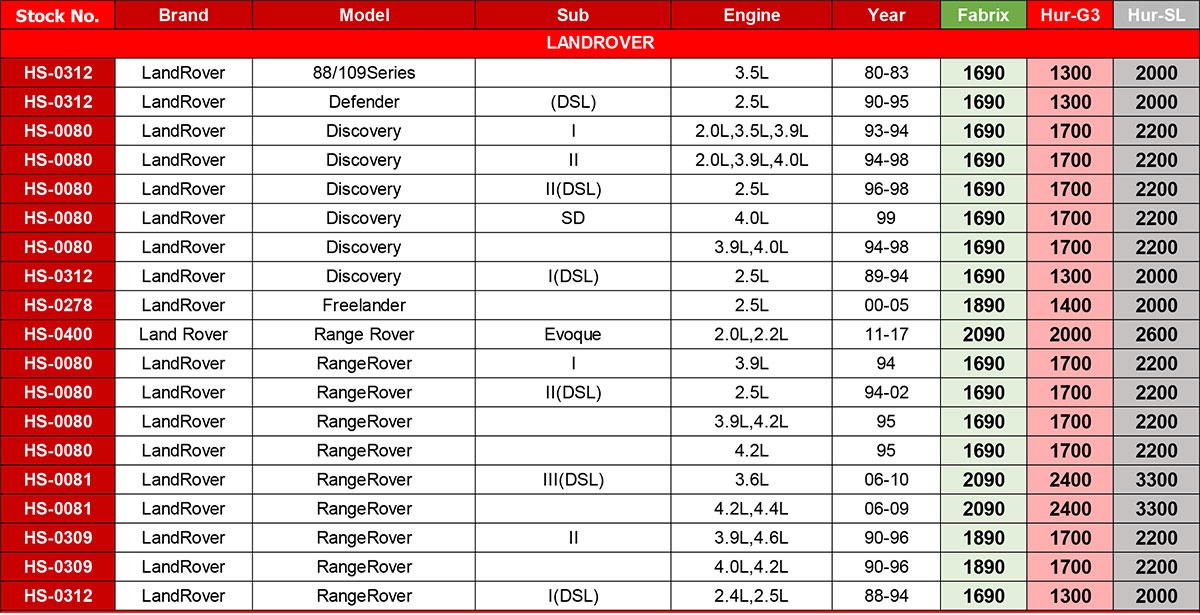 | Stock No. | Brand | Model | Sub | Engine | Year | Fabrix | Hur-G3 | Hur-SL |
|---|---|---|---|---|---|---|---|---|
| LANDROVER | | | | | | | | |
| HS-0312 | LandRover | 88/109Series | | 3.5L | 80-83 | 1690 | 1300 | 2000 |
| HS-0312 | LandRover | Defender | (DSL) | 2.5L | 90-95 | 1690 | 1300 | 2000 |
| HS-0080 | LandRover | Discovery | I | 2.0L,3.5L,3.9L | 93-94 | 1690 | 1700 | 2200 |
| HS-0080 | LandRover | Discovery | II | 2.0L,3.9L,4.0L | 94-98 | 1690 | 1700 | 2200 |
| HS-0080 | LandRover | Discovery | II(DSL) | 2.5L | 96-98 | 1690 | 1700 | 2200 |
| HS-0080 | LandRover | Discovery | SD | 4.0L | 99 | 1690 | 1700 | 2200 |
| HS-0080 | LandRover | Discovery | | 3.9L,4.0L | 94-98 | 1690 | 1700 | 2200 |
| HS-0312 | LandRover | Discovery | I(DSL) | 2.5L | 89-94 | 1690 | 1300 | 2000 |
| HS-0278 | LandRover | Freelander | | 2.5L | 00-05 | 1890 | 1400 | 2000 |
| HS-0400 | Land Rover | Range Rover | Evoque | 2.0L,2.2L | 11-17 | 2090 | 2000 | 2600 |
| HS-0080 | LandRover | RangeRover | I | 3.9L | 94 | 1690 | 1700 | 2200 |
| HS-0080 | LandRover | RangeRover | II(DSL) | 2.5L | 94-02 | 1690 | 1700 | 2200 |
| HS-0080 | LandRover | RangeRover | | 3.9L,4.2L | 95 | 1690 | 1700 | 2200 |
| HS-0080 | LandRover | RangeRover | | 4.2L | 95 | 1690 | 1700 | 2200 |
| HS-0081 | LandRover | RangeRover | III(DSL) | 3.6L | 06-10 | 2090 | 2400 | 3300 |
| HS-0081 | LandRover | RangeRover | | 4.2L,4.4L | 06-09 | 2090 | 2400 | 3300 |
| HS-0309 | LandRover | RangeRover | II | 3.9L,4.6L | 90-96 | 1890 | 1700 | 2200 |
| HS-0309 | LandRover | RangeRover | | 4.0L,4.2L | 90-96 | 1890 | 1700 | 2200 |
| HS-0312 | LandRover | RangeRover | I(DSL) | 2.4L,2.5L | 88-94 | 1690 | 1300 | 2000 |